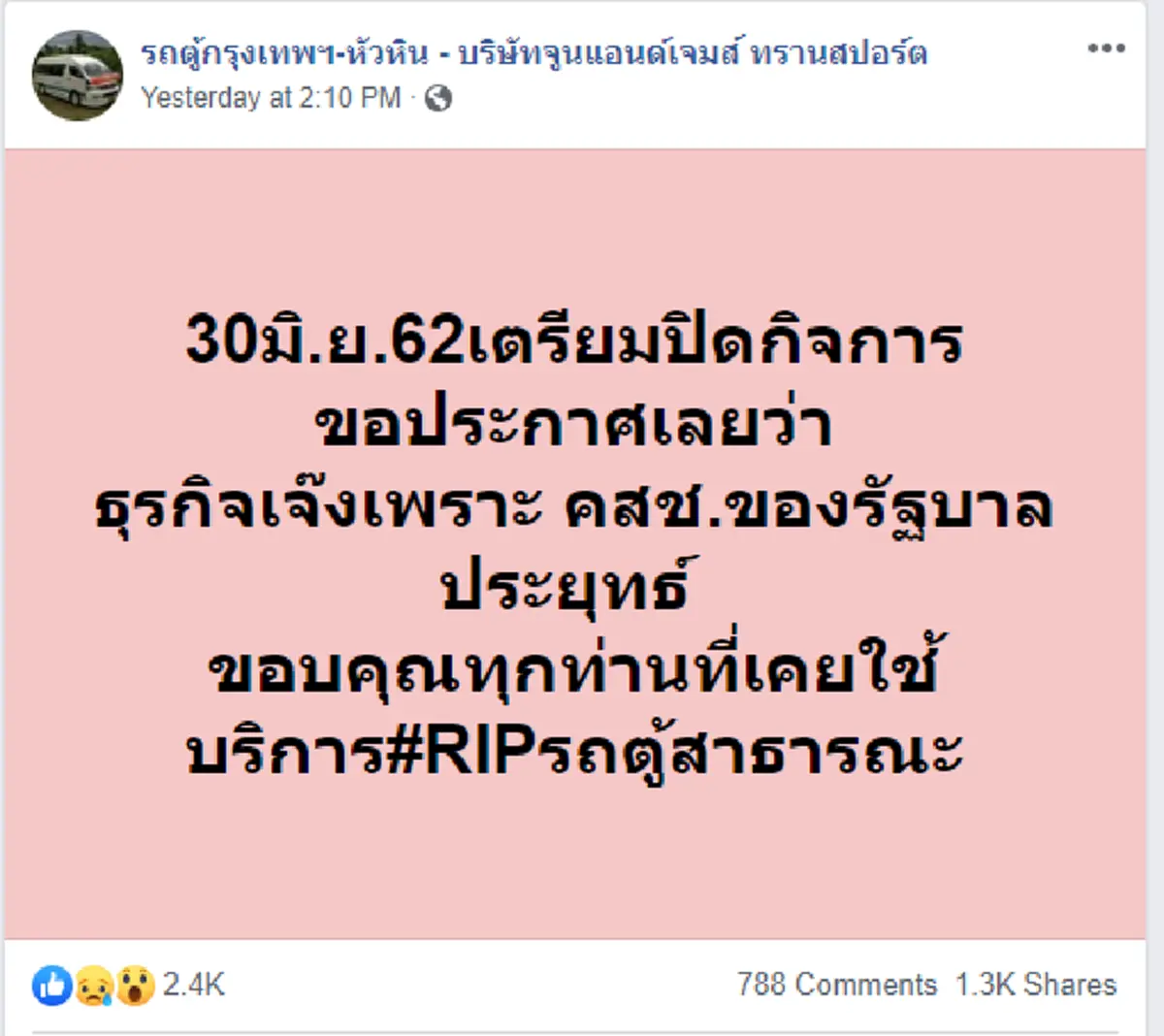 รถตู้กรุงเทพฯ-หัวหิน - บริษัทจูนแอนด์เจมส์ ทรานสปอร์ต
Yesterday at 2:10 PM ·

30มิ.ย.62เตรียมปิดกิจการ
ขอประกาศเลยว่า
ธุรกิจเจ๊งเพราะ คสช.ของรัฐบาล
ประยุทธ์
ขอบคุณทุกท่านที่เคยใช้
บริการ#RIPรถตู้สาธารณะ

2.4K
788 Comments 1.3K Shares